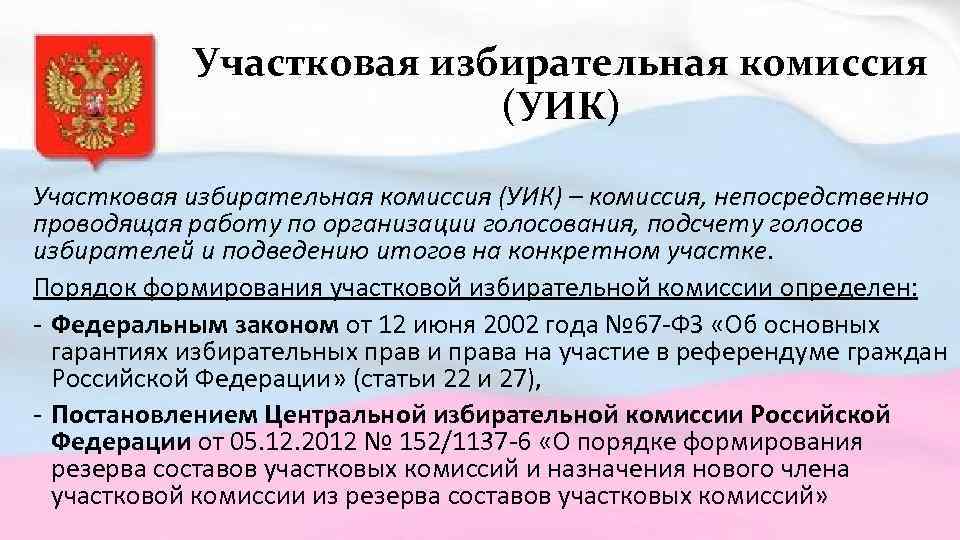 Участковая избирательная комиссия (УИК)

Участковая избирательная комиссия (УИК) – комиссия, непосредственно проводящая работу по организации голосования, подсчету голосов избирателей и подведению итогов на конкретном участке.

Порядок формирования участковой избирательной комиссии определен:

- Федеральным законом от 12 июня 2002 года №67-ФЗ «Об основных гарантиях избирательных прав и права на участие в референдуме граждан Российской Федерации» (статьи 22 и 27),

- Постановлением Центральной избирательной комиссии Российской Федерации от 05.12.2012 № 152/1137-6 «О порядке формирования резерва составов участковых комиссий и назначения нового члена участковой комиссии из резерва составов участковых комиссий»